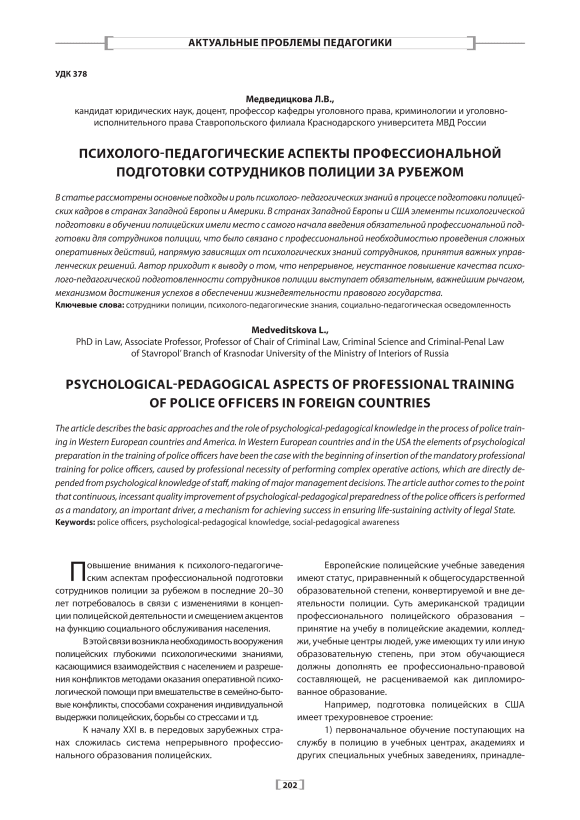 АКТУАЛЬНЫЕ ПРОБЛЕМЫ ПЕДАГОГИКИ

УДК 378

Медведицкова Л.В.,
кандидат юридических наук, доцент, профессор кафедры уголовного права, криминологии и уголовно-исполнительного права Ставропольского филиала Краснодарского университета МВД России

ПСИХОЛОГО-ПЕДАГОГИЧЕСКИЕ АСПЕКТЫ ПРОФЕССИОНАЛЬНОЙ ПОДГОТОВКИ СОТРУДНИКОВ ПОЛИЦИИ ЗА РУБЕЖОМ

В статье рассмотрены основные подходы и роль психолого- педагогических знаний в процессе подготовки полицейских кадров в странах Западной Европы и Америки. В странах Западной Европы и США элементы психологической подготовки в обучении полицейских имели место с самого начала введения обязательной профессиональной подготовки для сотрудников полиции, что было связано с профессиональной необходимостью проведения сложных оперативных действий, напрямую зависящих от психологических знаний сотрудников, принятия важных управленческих решений. Автор приходит к выводу о том, что непрерывное, неустанное повышение качества психолого-педагогической подготовленности сотрудников полиции выступает обязательным, важнейшим рычагом, механизмом достижения успехов в обеспечении жизнедеятельности правового государства.
Ключевые слова: сотрудники полиции, психолого-педагогические знания, социально-педагогическая осведомленность

Medveditskova L.,
PhD in Law, Associate Professor, Professor of Chair of Criminal Law, Criminal Science and Criminal-Penal Law of Stavropol' Branch of Krasnodar University of the Ministry of Interiors of Russia

PSYCHOLOGICAL-PEDAGOGICAL ASPECTS OF PROFESSIONAL TRAINING OF POLICE OFFICERS IN FOREIGN COUNTRIES

The article describes the basic approaches and the role of psychological-pedagogical knowledge in the process of police training in Western European countries and America. In Western European countries and in the USA the elements of psychological preparation in the training of police officers have been the case with the beginning of insertion of the mandatory professional training for police officers, caused by professional necessity of performing complex operative actions, which are directly depended from psychological knowledge of staff, making of major management decisions. The article author comes to the point that continuous, incessant quality improvement of psychological-pedagogical preparedness of the police officers is performed as a mandatory, an important driver, a mechanism for achieving success in ensuring life-sustaining activity of legal State.
Keywords: police officers, psychological-pedagogical knowledge, social-pedagogical awareness

Повышение внимания к психолого-педагогическим аспектам профессиональной подготовки сотрудников полиции за рубежом в последние 20–30 лет потребовалось в связи с изменениями в концепции полицейской деятельности и смещением акцентов на функцию социального обслуживания населения.

В этой связи возникла необходимость вооружения полицейских глубокими психологическими знаниями, касающимися взаимодействия с населением и разрешения конфликтов методами оказания оперативной психологической помощи при вмешательстве в семейно-бытовые конфликты, способами сохранения индивидуальной выдержки полицейских, борьбы со стрессами и т.д.

К началу XXI в. в передовых зарубежных странах сложилась система непрерывного профессионального образования полицейских.

Европейские полицейские учебные заведения имеют статус, приравненный к общегосударственной образовательной степени, конвертируемой и вне деятельности полиции. Суть американской традиции профессионального полицейского образования – принятие на учебу в полицейские академии, колледжи, учебные центры людей, уже имеющих ту или иную образовательную степень, при этом обучающиеся должны дополнять ее профессионально-правовой составляющей, не расцениваемой как дипломированное образование.

Например, подготовка полицейских в США имеет трехуровневое строение:

1) первоначальное обучение поступающих на службу в полицию в учебных центрах, академиях и других специальных учебных заведениях, принадле-

202